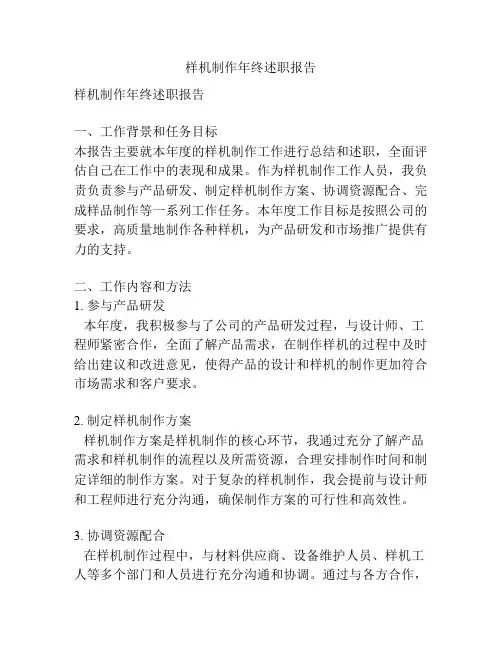 样机制作年终述职报告

样机制作年终述职报告

一、工作背景和任务目标
本报告主要就本年度的样机制作工作进行总结和述职，全面评估自己在工作中的表现和成果。作为样机制作工作人员，我负责负责参与产品研发、制定样机制作方案、协调资源配合、完成样品制作等一系列工作任务。本年度工作目标是按照公司的要求，高质量地制作各种样机，为产品研发和市场推广提供有力的支持。

二、工作内容和方法
1. 参与产品研发
本年度，我积极参与了公司的产品研发过程，与设计师、工程师紧密合作，全面了解产品需求，在制作样机的过程中及时给出建议和改进意见，使得产品的设计和样机的制作更加符合市场需求和客户要求。

2. 制定样机制作方案
样机制作方案是样机制作的核心环节，我通过充分了解产品需求和样机制作的流程以及所需资源，合理安排制作时间和制定详细的制作方案。对于复杂的样机制作，我会提前与设计师和工程师进行充分沟通，确保制作方案的可行性和高效性。

3. 协调资源配合
在样机制作过程中，与材料供应商、设备维护人员、样机工人等多个部门和人员进行充分沟通和协调。通过与各方合作，